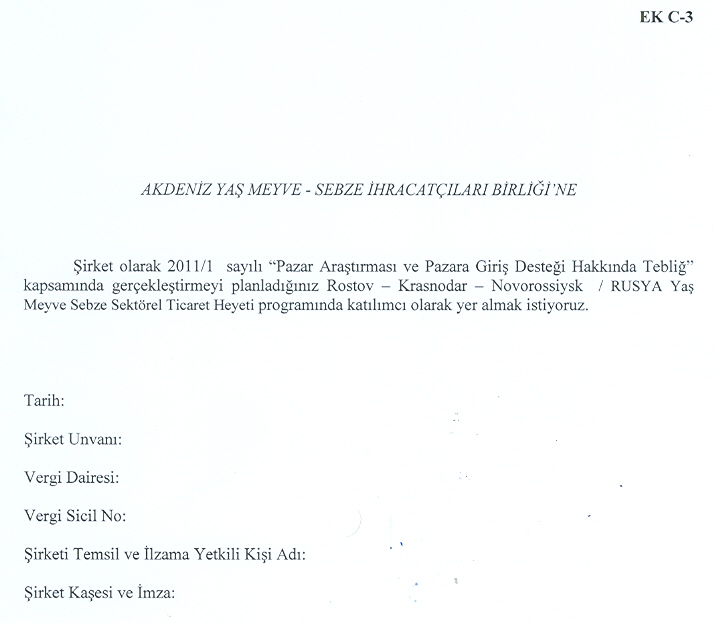 EK C-3

AKDENİZ YAŞ MEYVE - SEBZE İHRACATÇILARI BİRLİĞİ'NE

Şirket olarak 2011/1 sayılı "Pazar Araştırması ve Pazara Giriş Desteği Hakkında Tebliğ" kapsamında gerçekleştirmeyi planladığınız Rostov – Krasnodar – Novorossiysk / RUSYA Yaş Meyve Sebze Sektörel Ticaret Heyeti programında katılımcı olarak yer almak istiyoruz.

Tarih:

Şirket Unvanı:

Vergi Dairesi:

Vergi Sicil No:

Şirketi Temsil ve İlzama Yetkili Kişi Adı:

Şirket Kaşesi ve İmza: